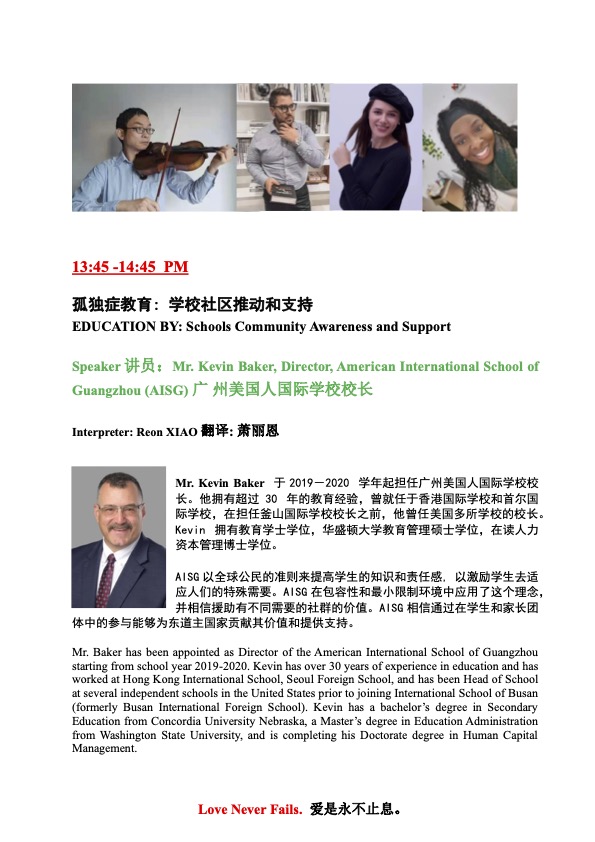 13:45 -14:45 PM

孤独症教育：学校社区推动和支持
EDUCATION BY: Schools Community Awareness and Support

Speaker 讲员：Mr. Kevin Baker, Director, American International School of Guangzhou (AISG) 广 州美国人国际学校校长

Interpreter: Reon XIAO 翻译: 萧丽恩

Mr. Kevin Baker 于 2019－2020 学年起担任广州美国人国际学校校长。他拥有超过 30 年的教育经验，曾就任于香港国际学校和首尔国际学校，在担任釜山国际学校校长之前，他曾任美国多所学校的校长。Kevin 拥有教育学士学位，华盛顿大学教育管理硕士学位，在读人力资本管理博士学位。

AISG 以全球公民的准则来提高学生的知识和责任感，以激励学生去适应人们的特殊需要。AISG 在包容性和最小限制环境中应用了这个理念，并相信援助有不同需要的社群的价值。AISG 相信通过在学生和家长团体中的参与能够为东道主国家贡献其价值和提供支持。

Mr. Baker has been appointed as Director of the American International School of Guangzhou starting from school year 2019-2020. Kevin has over 30 years of experience in education and has worked at Hong Kong International School, Seoul Foreign School, and has been Head of School at several independent schools in the United States prior to joining International School of Busan (formerly Busan International Foreign School). Kevin has a bachelor's degree in Secondary Education from Concordia University Nebraska, a Master's degree in Education Administration from Washington State University, and is completing his Doctorate degree in Human Capital Management.

Love Never Fails. 爱是永不止息。